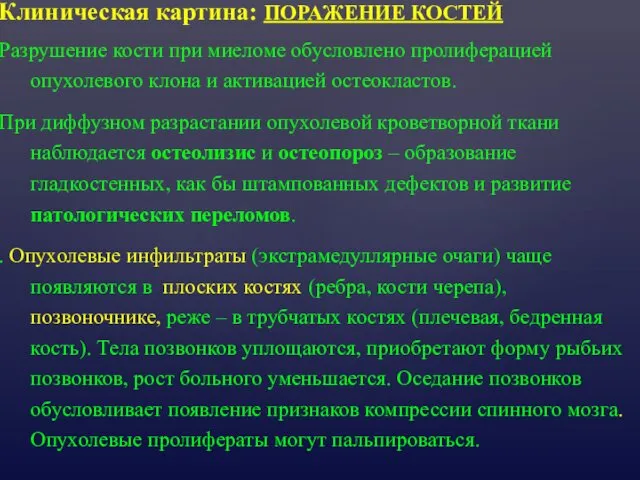 Клиническая картина: ПОРАЖЕНИЕ КОСТЕЙ

Разрушение кости при миеломе обусловлено пролиферацией опухолевого клона и активацией остеокластов.

При диффузном разрастании опухолевой кроветворной ткани наблюдается остеолизис и остеопороз – образование гладкостенных, как бы штампованных дефектов и развитие патологических переломов.

. Опухолевые инфильтраты (экстрамедуллярные очаги) чаще появляются в плоских костях (ребра, кости черепа), позвоночнике, реже – в трубчатых костях (плечевая, бедренная кость). Тела позвонков уплощаются, приобретают форму рыбьих позвонков, рост больного уменьшается. Оседание позвонков обусловливает появление признаков компрессии спинного мозга. Опухолевые пролифераты могут пальпироваться.